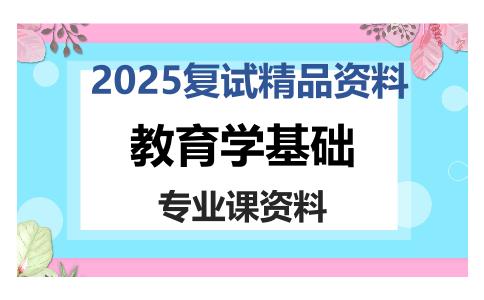 2025复试精品资料

教育学基础

专业课资料